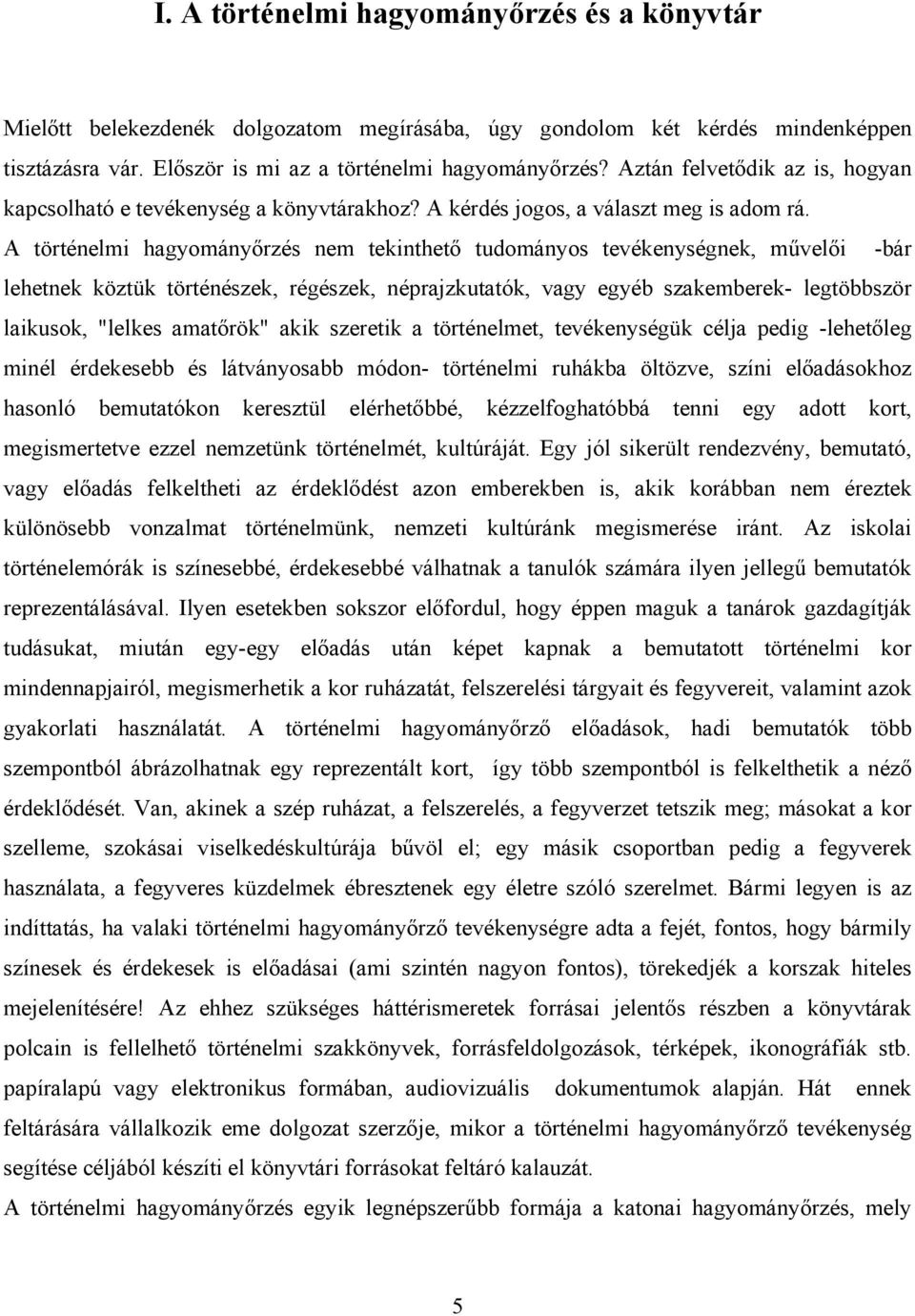 I. A történelmi hagyományőrzés és a könyvtár

Mielőtt belekezdenék dolgozatom megírásába, úgy gondolom két kérdés mindenképpen tisztázásra vár. Először is mi az a történelmi hagyományőrzés? Aztán felvetődik az is, hogyan kapcsolható e tevékenység a könyvtárakhoz? A kérdés jogos, a választ meg is adom rá. A történelmi hagyományőrzés nem tekinthető tudományos tevékenységnek, művelői -bár lehetnek köztük történészek, régészek, néprajzkutatók, vagy egyéb szakemberek- legtöbbször laikusok, "lelkes amatőrök" akik szeretik a történelmet, tevékenységük célja pedig -lehetőleg minél érdekesebb és látványosabb módon- történelmi ruhákba öltözve, színi előadásokhoz hasonló bemutatókon keresztül elérhetőbbé, kézzelfoghatóbbá tenni egy adott kort, megismertetve ezzel nemzetünk történelmét, kultúráját. Egy jól sikerült rendezvény, bemutató, vagy előadás felkeltheti az érdeklődést azon emberekben is, akik korábban nem éreztek különösebb vonzalmat történelmünk, nemzeti kultúránk megismerése iránt. Az iskolai történelemórák is színesebbé, érdekesebbé válhatnak a tanulók számára ilyen jellegű bemutatók reprezentálásával. Ilyen esetekben sokszor előfordul, hogy éppen maguk a tanárok gazdagítják tudásukat, miután egy-egy előadás után képet kapnak a bemutatott történelmi kor mindennapjairól, megismerhetik a kor ruházatát, felszerelési tárgyait és fegyvereit, valamint azok gyakorlati használatát. A történelmi hagyományőrző előadások, hadi bemutatók több szempontból ábrázolhatnak egy reprezentált kort, így több szempontból is felkelthetik a néző érdeklődését. Van, akinek a szép ruházat, a felszerelés, a fegyverzet tetszik meg; másokat a kor szelleme, szokásai viselkedéskultúrája bűvöl el; egy másik csoportban pedig a fegyverek használata, a fegyveres küzdelmek ébresztenek egy életre szóló szerelmet. Bármi legyen is az indíttatás, ha valaki történelmi hagyományőrző tevékenységre adta a fejét, fontos, hogy bármily színesek és érdekesek is előadásai (ami szintén nagyon fontos), törekedjék a korszak hiteles mejelenítésére! Az ehhez szükséges háttérismeretek forrásai jelentős részben a könyvtárak polcain is fellelhető történelmi szakkönyvek, forrásfeldolgozások, térképek, ikonográfiák stb. papíralapú vagy elektronikus formában, audiovizuális dokumentumok alapján. Hát ennek feltárására vállalkozik eme dolgozat szerzője, mikor a történelmi hagyományőrző tevékenység segítése céljából készíti el könyvtári forrásokat feltáró kalauzát.

A történelmi hagyományőrzés egyik legnépszerűbb formája a katonai hagyományőrzés, mely

5